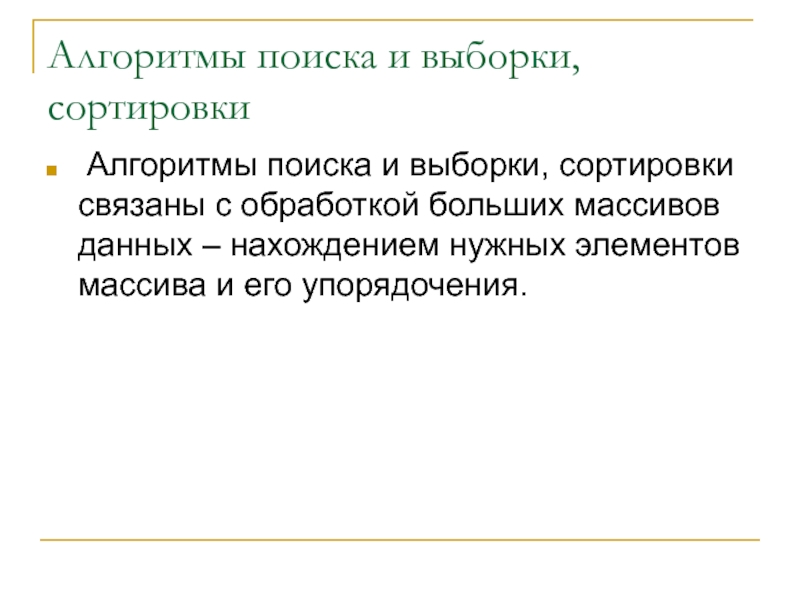 Алгоритмы поиска и выборки, сортировки

• Алгоритмы поиска и выборки, сортировки связаны с обработкой больших массивов данных – нахождением нужных элементов массива и его упорядочения.